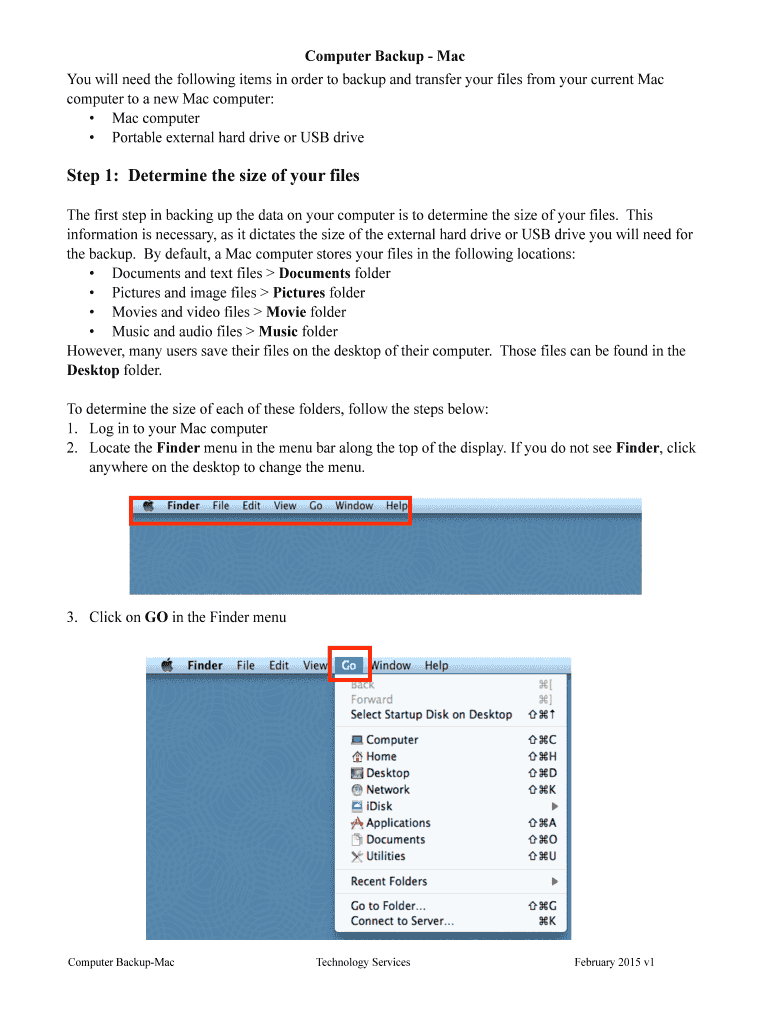 Computer Backup - Mac

You will need the following items in order to backup and transfer your files from your current Mac computer to a new Mac computer:
• Mac computer
• Portable external hard drive or USB drive

Step 1: Determine the size of your files

The first step in backing up the data on your computer is to determine the size of your files. This information is necessary, as it dictates the size of the external hard drive or USB drive you will need for the backup. By default, a Mac computer stores your files in the following locations:
• Documents and text files > Documents folder
• Pictures and image files > Pictures folder
• Movies and video files > Movie folder
• Music and audio files > Music folder
However, many users save their files on the desktop of their computer. Those files can be found in the Desktop folder.

To determine the size of each of these folders, follow the steps below:
1. Log in to your Mac computer
2. Locate the Finder menu in the menu bar along the top of the display. If you do not see Finder, click anywhere on the desktop to change the menu.

Finder File Edit View Go Window Help

3. Click on GO in the Finder menu

Finder File Edit View Go Window Help
Back ⌘[
Forward ⌘]
Select Startup Disk on Desktop ⇧⌘↑
Computer ⇧⌘C
Home ⇧⌘H
Desktop ⇧⌘D
Network ⇧⌘K
iDisk
Applications ⇧⌘A
Documents ⇧⌘O
Utilities ⇧⌘U
Recent Folders
Go to Folder... ⇧⌘G
Connect to Server... ⌘K

Computer Backup-Mac Technology Services February 2015 v1